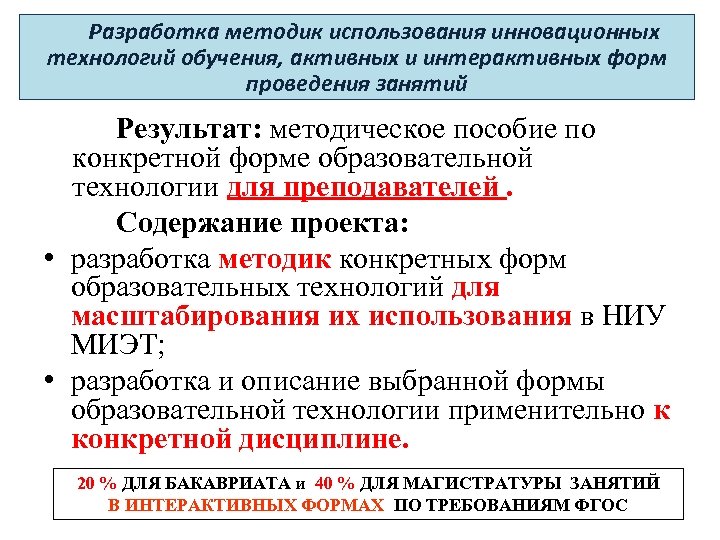 Разработка методик использования инновационных технологий обучения, активных и интерактивных форм проведения занятий

Результат: методическое пособие по конкретной форме образовательной технологии для преподавателей .

Содержание проекта:

• разработка методик конкретных форм образовательных технологий для масштабирования их использования в НИУ МИЭТ;
• разработка и описание выбранной формы образовательной технологии применительно к конкретной дисциплине.

20 % ДЛЯ БАКАВРИАТА и 40 % ДЛЯ МАГИСТРАТУРЫ ЗАНЯТИЙ В ИНТЕРАКТИВНЫХ ФОРМАХ ПО ТРЕБОВАНИЯМ ФГОС